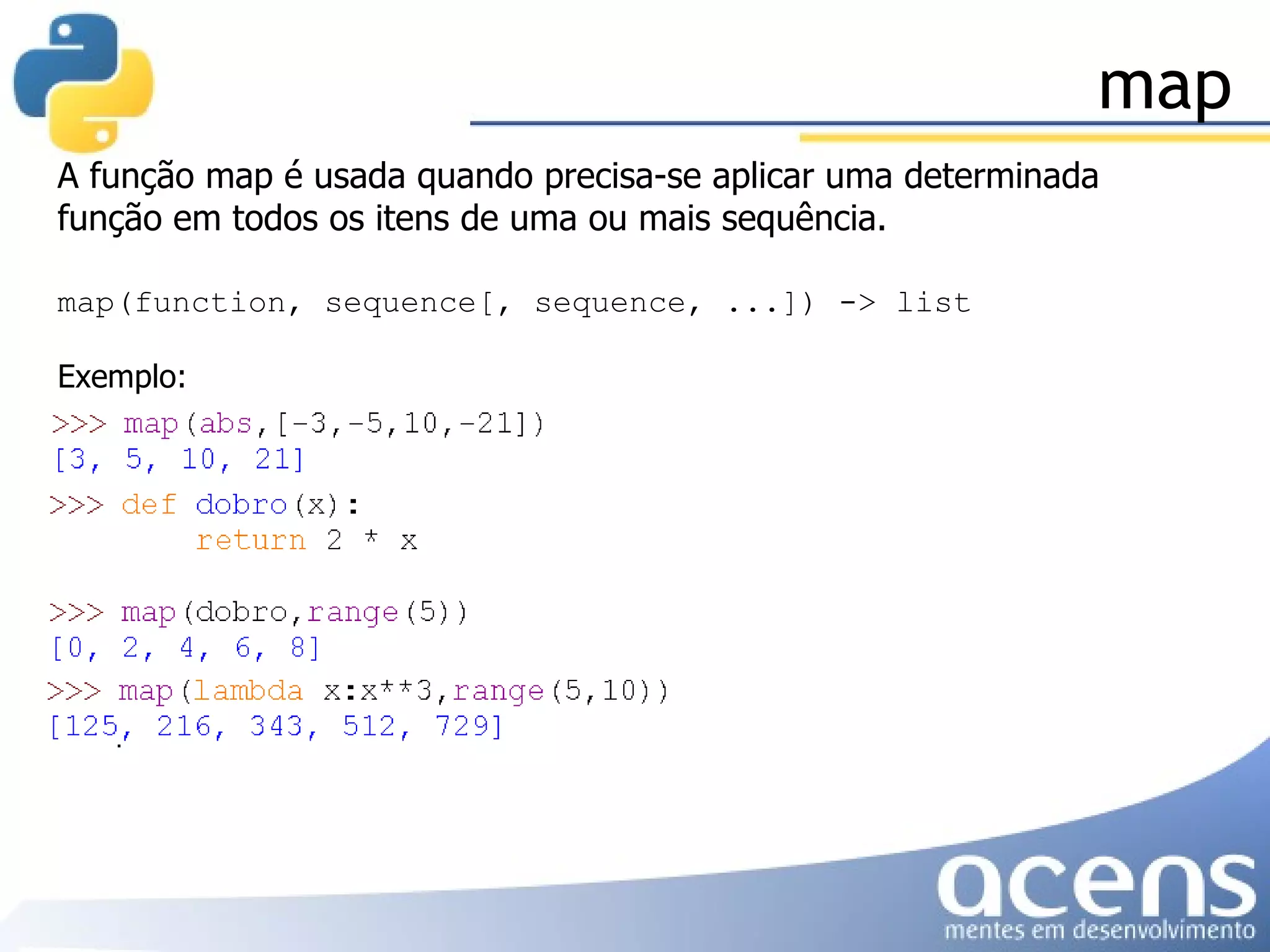 map

A função map é usada quando precisa-se aplicar uma determinada função em todos os itens de uma ou mais sequência.

map(function, sequence[, sequence, ...]) -> list

Exemplo:

>>> map(abs,[-3,-5,10,-21])
[3, 5, 10, 21]
>>> def dobro(x):
	return 2 * x

>>> map(dobro,range(5))
[0, 2, 4, 6, 8]
>>> map(lambda x:x**3,range(5,10))
[125, 216, 343, 512, 729]

acens
mentes em desenvolvimento